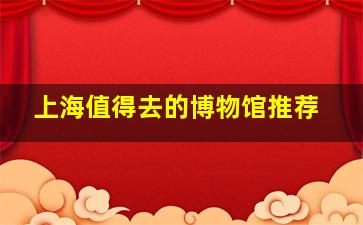 上海值得去的博物馆推荐